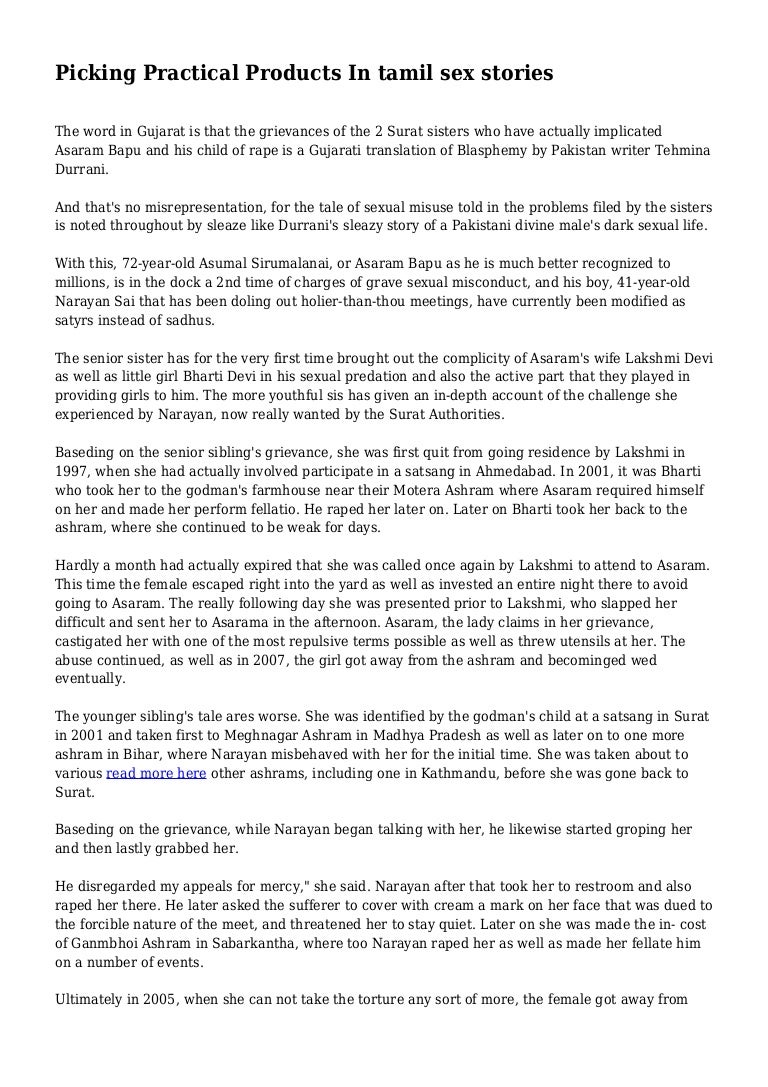 Picking Practical Products In tamil sex stories

The word in Gujarat is that the grievances of the 2 Surat sisters who have actually implicated Asaram Bapu and his child of rape is a Gujarati translation of Blasphemy by Pakistan writer Tehmina Durrani.

And that's no misrepresentation, for the tale of sexual misuse told in the problems filed by the sisters is noted throughout by sleaze like Durrani's sleazy story of a Pakistani divine male's dark sexual life.

With this, 72-year-old Asumal Sirumalanai, or Asaram Bapu as he is much better recognized to millions, is in the dock a 2nd time of charges of grave sexual misconduct, and his boy, 41-year-old Narayan Sai that has been doling out holier-than-thou meetings, have currently been modified as satyrs instead of sadhus.

The senior sister has for the very first time brought out the complicity of Asaram's wife Lakshmi Devi as well as little girl Bharti Devi in his sexual predation and also the active part that they played in providing girls to him. The more youthful sis has given an in-depth account of the challenge she experienced by Narayan, now really wanted by the Surat Authorities.

Baseding on the senior sibling's grievance, she was first quit from going residence by Lakshmi in 1997, when she had actually involved participate in a satsang in Ahmedabad. In 2001, it was Bharti who took her to the godman's farmhouse near their Motera Ashram where Asaram required himself on her and made her perform fellatio. He raped her later on. Later on Bharti took her back to the ashram, where she continued to be weak for days.

Hardly a month had actually expired that she was called once again by Lakshmi to attend to Asaram. This time the female escaped right into the yard as well as invested an entire night there to avoid going to Asaram. The really following day she was presented prior to Lakshmi, who slapped her difficult and sent her to Asarama in the afternoon. Asaram, the lady claims in her grievance, castigated her with one of the most repulsive terms possible as well as threw utensils at her. The abuse continued, as well as in 2007, the girl got away from the ashram and becominged wed eventually.

The younger sibling's tale ares worse. She was identified by the godman's child at a satsang in Surat in 2001 and taken first to Meghnagar Ashram in Madhya Pradesh as well as later on to one more ashram in Bihar, where Narayan misbehaved with her for the initial time. She was taken about to various read more here other ashrams, including one in Kathmandu, before she was gone back to Surat.

Baseding on the grievance, while Narayan began talking with her, he likewise started groping her and then lastly grabbed her.

He disregarded my appeals for mercy," she said. Narayan after that took her to restroom and also raped her there. He later asked the sufferer to cover with cream a mark on her face that was dued to the forcible nature of the meet, and threatened her to stay quiet. Later on she was made the in- cost of Ganmbhoi Ashram in Sabarkantha, where too Narayan raped her as well as made her fellate him on a number of events.

Ultimately in 2005, when she can not take the torture any sort of more, the female got away from